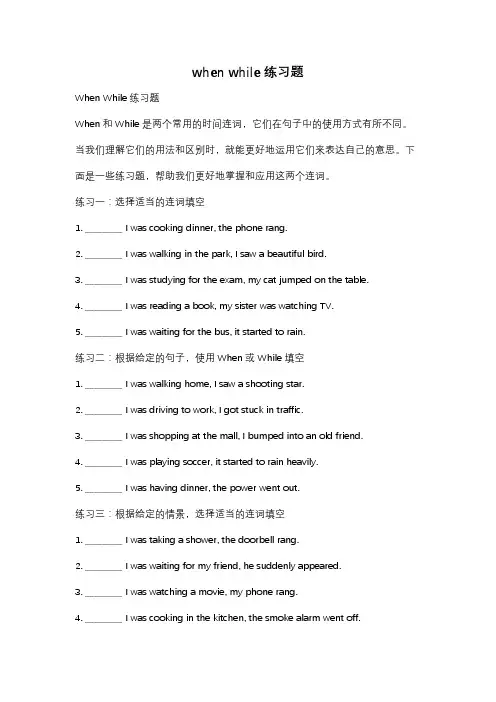 when while 练习题

When While 练习题

When 和 While 是两个常用的时间连词，它们在句子中的使用方式有所不同。当我们理解它们的用法和区别时，就能更好地运用它们来表达自己的意思。下面是一些练习题，帮助我们更好地掌握和应用这两个连词。

练习一：选择适当的连词填空

1. ________ I was cooking dinner, the phone rang.

2. ________ I was walking in the park, I saw a beautiful bird.

3. ________ I was studying for the exam, my cat jumped on the table.

4. ________ I was reading a book, my sister was watching TV.

5. ________ I was waiting for the bus, it started to rain.

练习二：根据给定的句子，使用 When 或 While 填空

1. ________ I was walking home, I saw a shooting star.

2. ________ I was driving to work, I got stuck in traffic.

3. ________ I was shopping at the mall, I bumped into an old friend.

4. ________ I was playing soccer, it started to rain heavily.

5. ________ I was having dinner, the power went out.

练习三：根据给定的情景，选择适当的连词填空

1. ________ I was taking a shower, the doorbell rang.

2. ________ I was waiting for my friend, he suddenly appeared.

3. ________ I was watching a movie, my phone rang.

4. ________ I was cooking in the kitchen, the smoke alarm went off.